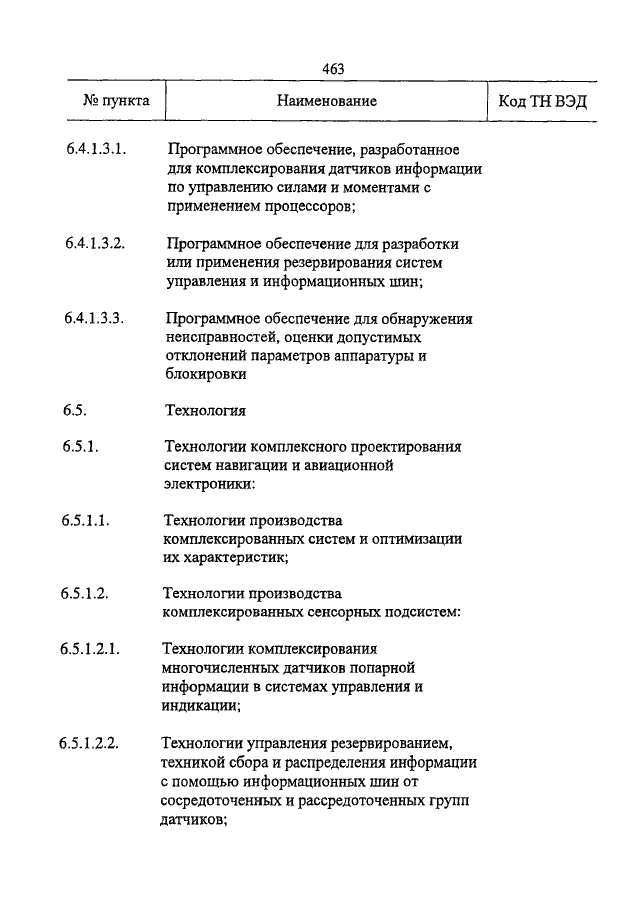 463

| № пункта | Наименование | Код ТН ВЭД |
|---|---|---|
| 6.4.1.3.1. | Программное обеспечение, разработанное для комплексирования датчиков информации по управлению силами и моментами с применением процессоров; | |
| 6.4.1.3.2. | Программное обеспечение для разработки или применения резервирования систем управления и информационных шин; | |
| 6.4.1.3.3. | Программное обеспечение для обнаружения неисправностей, оценки допустимых отклонений параметров аппаратуры и блокировки | |
| 6.5. | Технология | |
| 6.5.1. | Технологии комплексного проектирования систем навигации и авиационной электроники: | |
| 6.5.1.1. | Технологии производства комплексированных систем и оптимизации их характеристик; | |
| 6.5.1.2. | Технологии производства комплексированных сенсорных подсистем: | |
| 6.5.1.2.1. | Технологии комплексирования многочисленных датчиков попарной информации в системах управления и индикации; | |
| 6.5.1.2.2. | Технологии управления резервированием, техникой сбора и распределения информации с помощью информационных шин от сосредоточенных и рассредоточенных групп датчиков; | |